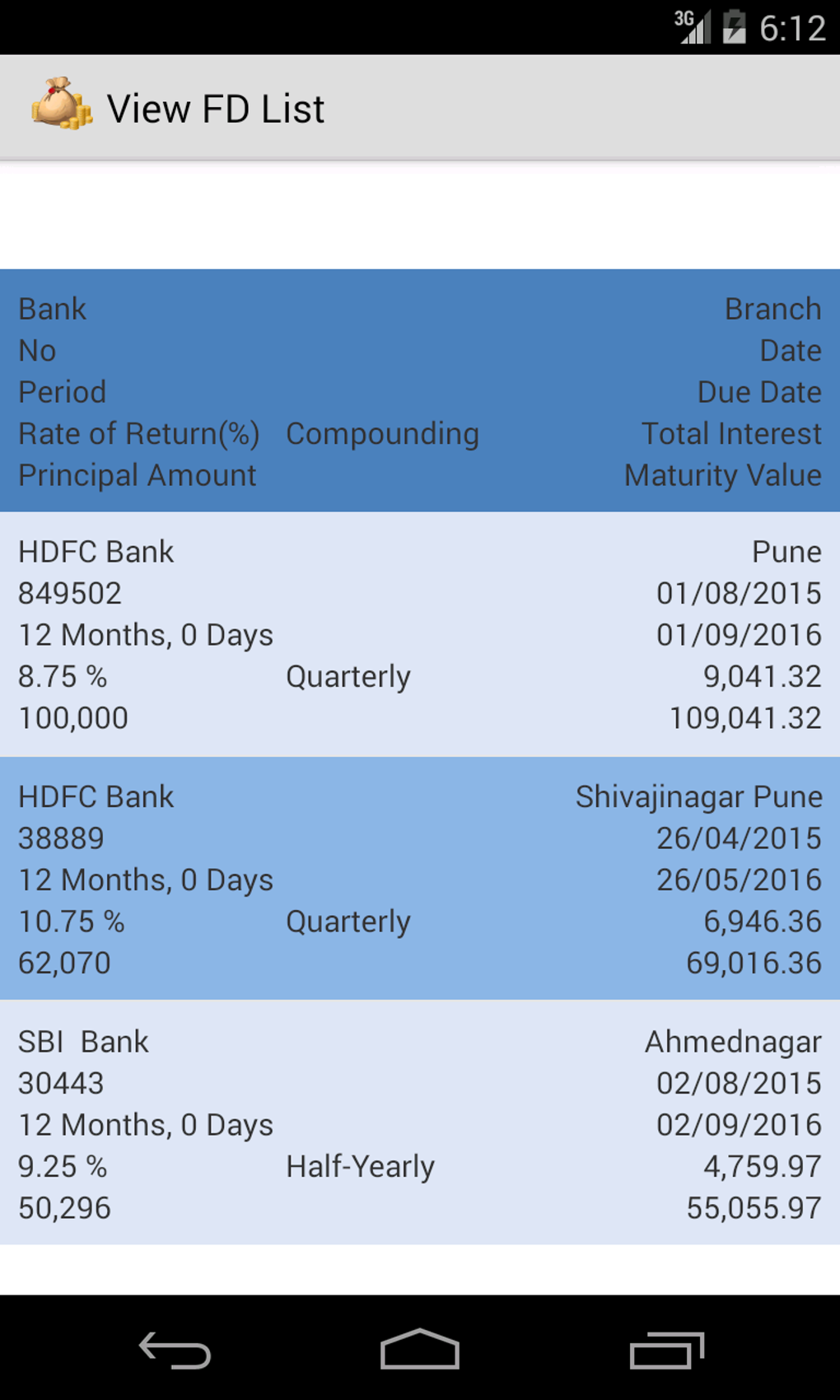 3G 6:12

View FD List

Bank Branch
No Date
Period Due Date
Rate of Return(%) Compounding Total Interest
Principal Amount Maturity Value

HDFC Bank Pune
849502 01/08/2015
12 Months, 0 Days 01/09/2016
8.75 % Quarterly 9,041.32
100,000 109,041.32

HDFC Bank Shivajinagar Pune
38889 26/04/2015
12 Months, 0 Days 26/05/2016
10.75 % Quarterly 6,946.36
62,070 69,016.36

SBI Bank Ahmednagar
30443 02/08/2015
12 Months, 0 Days 02/09/2016
9.25 % Half-Yearly 4,759.97
50,296 55,055.97